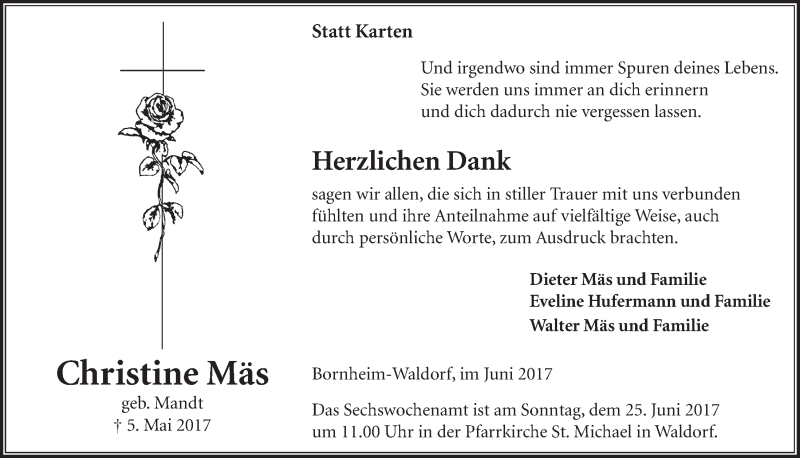 Statt Karten

Und irgendwo sind immer Spuren deines Lebens.
Sie werden uns immer an dich erinnern
und dich dadurch nie vergessen lassen.

Herzlichen Dank

sagen wir allen, die sich in stiller Trauer mit uns verbunden fühlten und ihre Anteilnahme auf vielfältige Weise, auch durch persönliche Worte, zum Ausdruck brachten.

Dieter Mäs und Familie
Eveline Hufermann und Familie
Walter Mäs und Familie

Christine Mäs
geb. Mandt
† 5. Mai 2017

Bornheim-Waldorf, im Juni 2017

Das Sechswochenamt ist am Sonntag, dem 25. Juni 2017 um 11.00 Uhr in der Pfarrkirche St. Michael in Waldorf.